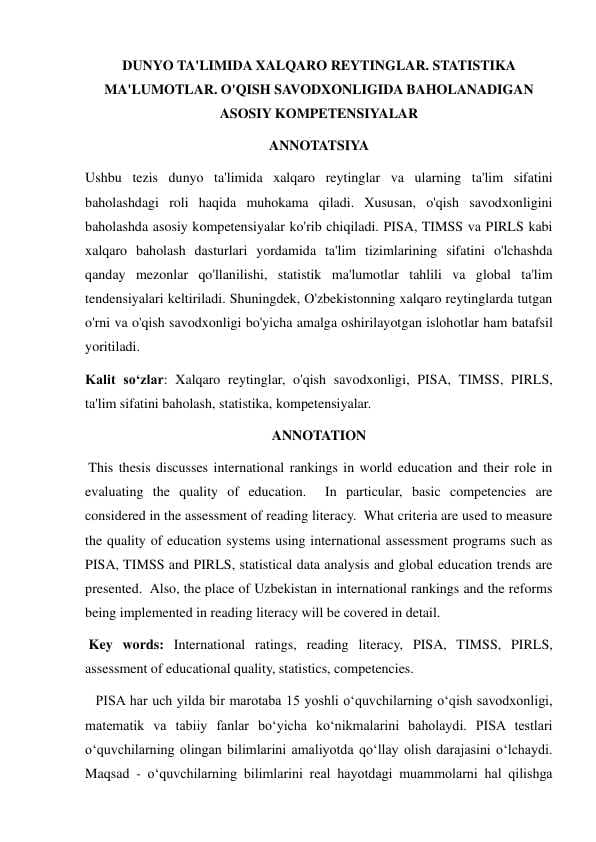 DUNYO TA'LIMIDA XALQARO REYTINGLAR. STATISTIKA MA'LUMOTLAR. O'QISH SAVODXONLIGIDA BAHOLANADIGAN ASOSIY KOMPETENSIYALAR

ANNOTATSIYA

Ushbu tezis dunyo ta'limida xalqaro reytinglar va ularning ta'lim sifatini baholashdagi roli haqida muhokama qiladi. Xususan, o'qish savodxonligini baholashda asosiy kompetensiyalar ko'rib chiqiladi. PISA, TIMSS va PIRLS kabi xalqaro baholash dasturlari yordamida ta'lim tizimlarining sifatini o'lchashda qanday mezonlar qo'llanilishi, statistik ma'lumotlar tahlili va global ta'lim tendensiyalari keltiriladi. Shuningdek, O'zbekistonning xalqaro reytinglarda tutgan o'rni va o'qish savodxonligi bo'yicha amalga oshirilayotgan islohotlar ham batafsil yoritiladi.

Kalit so‘zlar: Xalqaro reytinglar, o'qish savodxonligi, PISA, TIMSS, PIRLS, ta'lim sifatini baholash, statistika, kompetensiyalar.

ANNOTATION

This thesis discusses international rankings in world education and their role in evaluating the quality of education. In particular, basic competencies are considered in the assessment of reading literacy. What criteria are used to measure the quality of education systems using international assessment programs such as PISA, TIMSS and PIRLS, statistical data analysis and global education trends are presented. Also, the place of Uzbekistan in international rankings and the reforms being implemented in reading literacy will be covered in detail.

Key words: International ratings, reading literacy, PISA, TIMSS, PIRLS, assessment of educational quality, statistics, competencies.

PISA har uch yilda bir marotaba 15 yoshli o‘quvchilarning o‘qish savodxonligi, matematik va tabiiy fanlar bo‘yicha ko‘nikmalarini baholaydi. PISA testlari o‘quvchilarning olingan bilimlarini amaliyotda qo‘llay olish darajasini o‘lchaydi. Maqsad - o‘quvchilarning bilimlarini real hayotdagi muammolarni hal qilishga